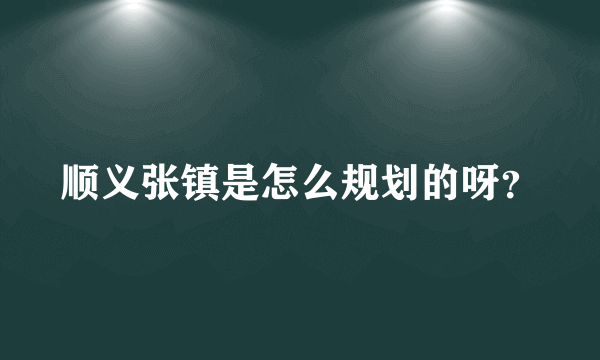 顺义张镇是怎么规划的呀?